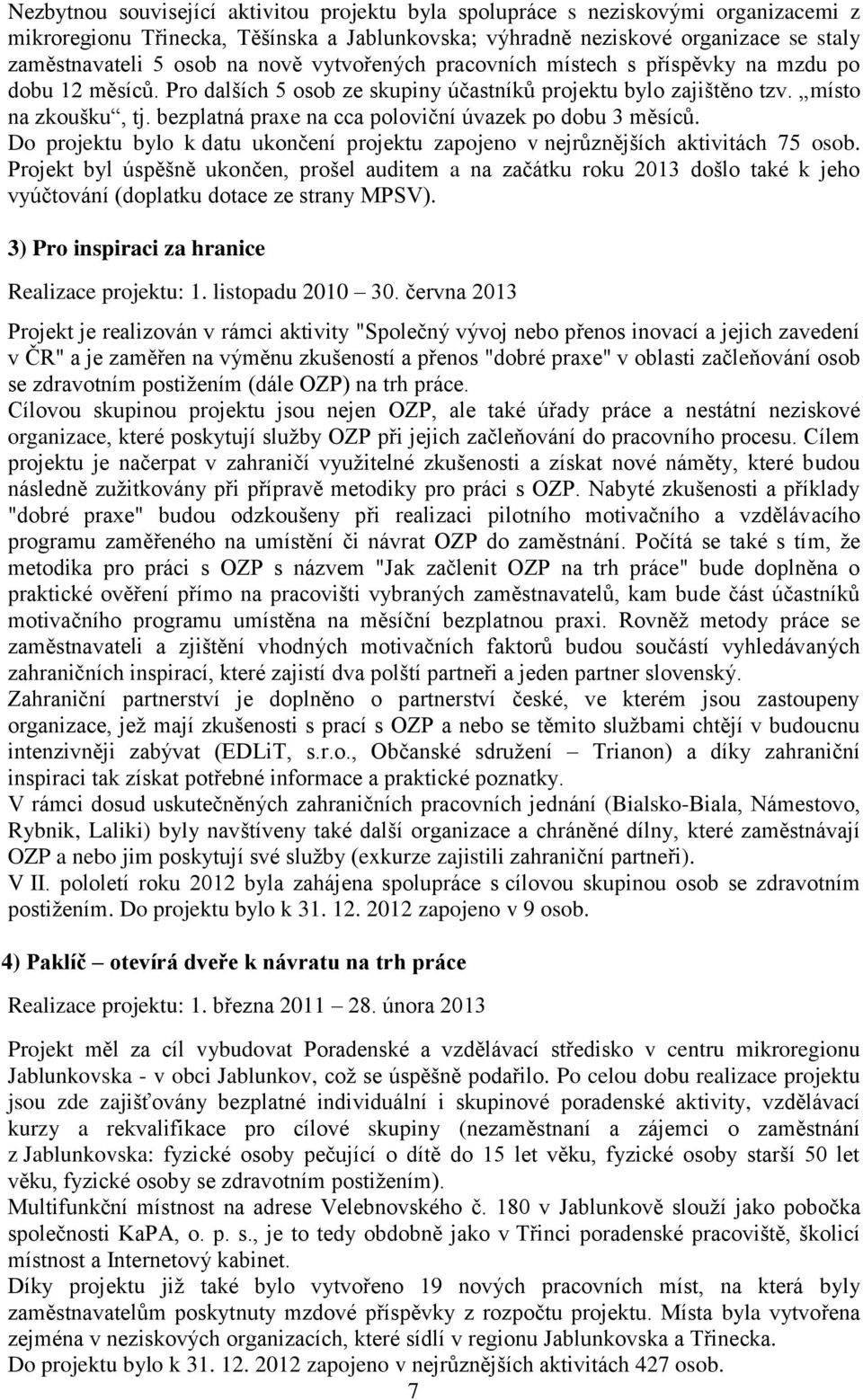 Nezbytnou související aktivitou projektu byla spolupráce s neziskovými organizacemi z mikroregionu Třinecka, Těšínska a Jablunkovska; výhradně neziskové organizace se staly zaměstnavateli 5 osob na nově vytvořených pracovních místech s příspěvky na mzdu po dobu 12 měsíců. Pro dalších 5 osob ze skupiny účastníků projektu bylo zajištěno tzv. „místo na zkoušku“, tj. bezplatná praxe na cca poloviční úvazek po dobu 3 měsíců.
Do projektu bylo k datu ukončení projektu zapojeno v nejrůznějších aktivitách 75 osob.
Projekt byl úspěšně ukončen, prošel auditem a na začátku roku 2013 došlo také k jeho vyúčtování (doplatku dotace ze strany MPSV).

3) Pro inspiraci za hranice

Realizace projektu: 1. listopadu 2010 – 30. června 2013

Projekt je realizován v rámci aktivity "Společný vývoj nebo přenos inovací a jejich zavedení v ČR" a je zaměřen na výměnu zkušeností a přenos "dobré praxe" v oblasti začleňování osob se zdravotním postižením (dále OZP) na trh práce.
Cílovou skupinou projektu jsou nejen OZP, ale také úřady práce a nestátní neziskové organizace, které poskytují služby OZP při jejich začleňování do pracovního procesu. Cílem projektu je načerpat v zahraničí využitelné zkušenosti a získat nové náměty, které budou následně zužitkovány při přípravě metodiky pro práci s OZP. Nabyté zkušenosti a příklady "dobré praxe" budou odzkoušeny při realizaci pilotního motivačního a vzdělávacího programu zaměřeného na umístění či návrat OZP do zaměstnání. Počítá se také s tím, že metodika pro práci s OZP s názvem "Jak začlenit OZP na trh práce" bude doplněna o praktické ověření přímo na pracovišti vybraných zaměstnavatelů, kam bude část účastníků motivačního programu umístěna na měsíční bezplatnou praxi. Rovněž metody práce se zaměstnavateli a zjištění vhodných motivačních faktorů budou součástí vyhledávaných zahraničních inspirací, které zajistí dva polští partneři a jeden partner slovenský.
Zahraniční partnerství je doplněno o partnerství české, ve kterém jsou zastoupeny organizace, jež mají zkušenosti s prací s OZP a nebo se těmito službami chtějí v budoucnu intenzivněji zabývat (EDLiT, s.r.o., Občanské sdružení – Trianon) a díky zahraniční inspiraci tak získat potřebné informace a praktické poznatky.
V rámci dosud uskutečněných zahraničních pracovních jednání (Bialsko-Biala, Námestovo, Rybnik, Laliki) byly navštíveny také další organizace a chráněné dílny, které zaměstnávají OZP a nebo jim poskytují své služby (exkurze zajistili zahraniční partneři).
V II. pololetí roku 2012 byla zahájena spolupráce s cílovou skupinou osob se zdravotním postižením. Do projektu bylo k 31. 12. 2012 zapojeno v 9 osob.

4) Paklíč – otevírá dveře k návratu na trh práce

Realizace projektu: 1. března 2011 – 28. února 2013

Projekt měl za cíl vybudovat Poradenské a vzdělávací středisko v centru mikroregionu Jablunkovska - v obci Jablunkov, což se úspěšně podařilo. Po celou dobu realizace projektu jsou zde zajišťovány bezplatné individuální i skupinové poradenské aktivity, vzdělávací kurzy a rekvalifikace pro cílové skupiny (nezaměstnaní a zájemci o zaměstnání z Jablunkovska: fyzické osoby pečující o dítě do 15 let věku, fyzické osoby starší 50 let věku, fyzické osoby se zdravotním postižením).
Multifunkční místnost na adrese Velebnovského č. 180 v Jablunkově slouží jako pobočka společnosti KaPA, o. p. s., je to tedy obdobně jako v Třinci poradenské pracoviště, školicí místnost a Internetový kabinet.
Díky projektu již také bylo vytvořeno 19 nových pracovních míst, na která byly zaměstnavatelům poskytnuty mzdové příspěvky z rozpočtu projektu. Místa byla vytvořena zejména v neziskových organizacích, které sídlí v regionu Jablunkovska a Třinecka.
Do projektu bylo k 31. 12. 2012 zapojeno v nejrůznějších aktivitách 427 osob.
7